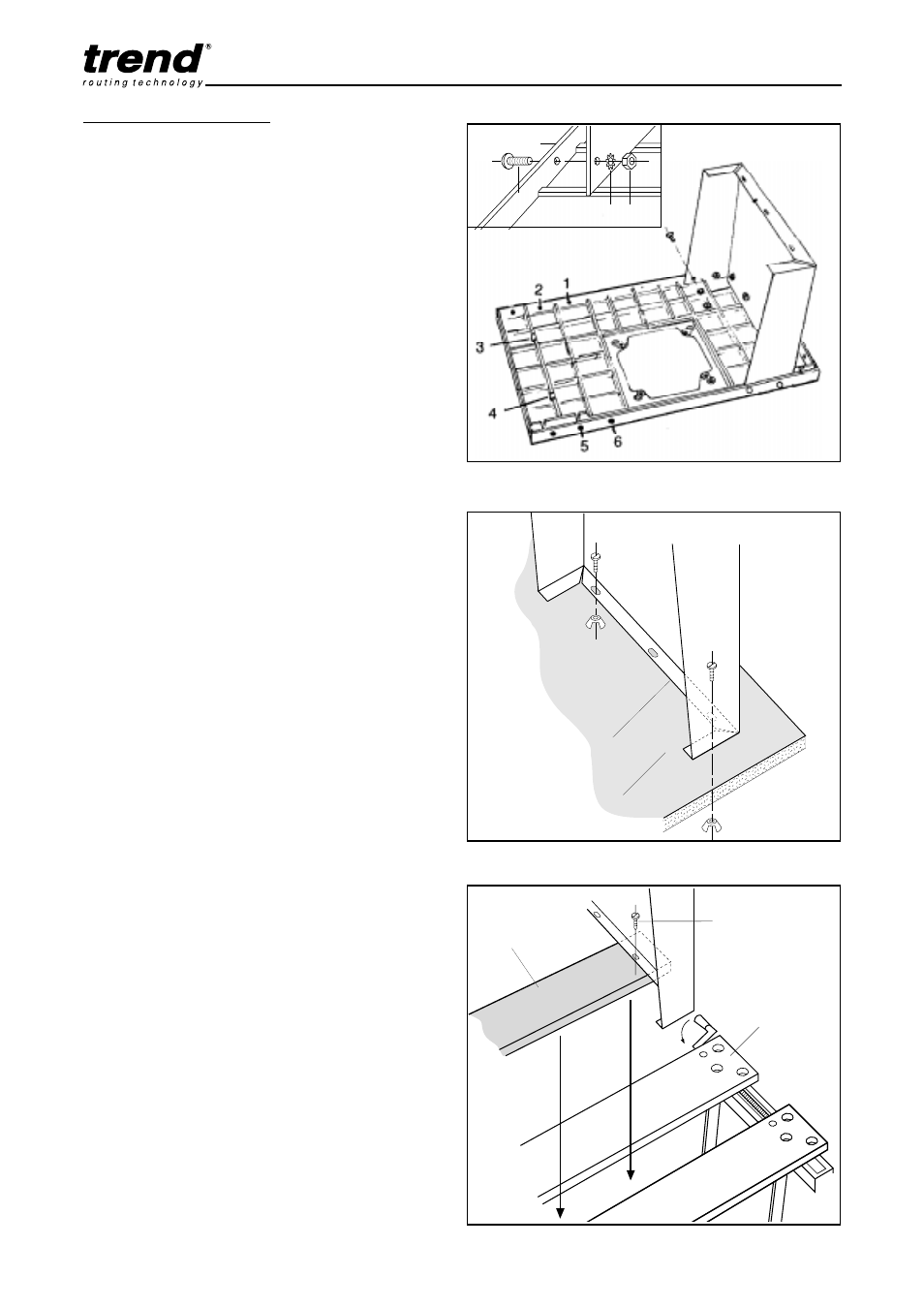 trend®
routing technology

2
1
3
4
5
6